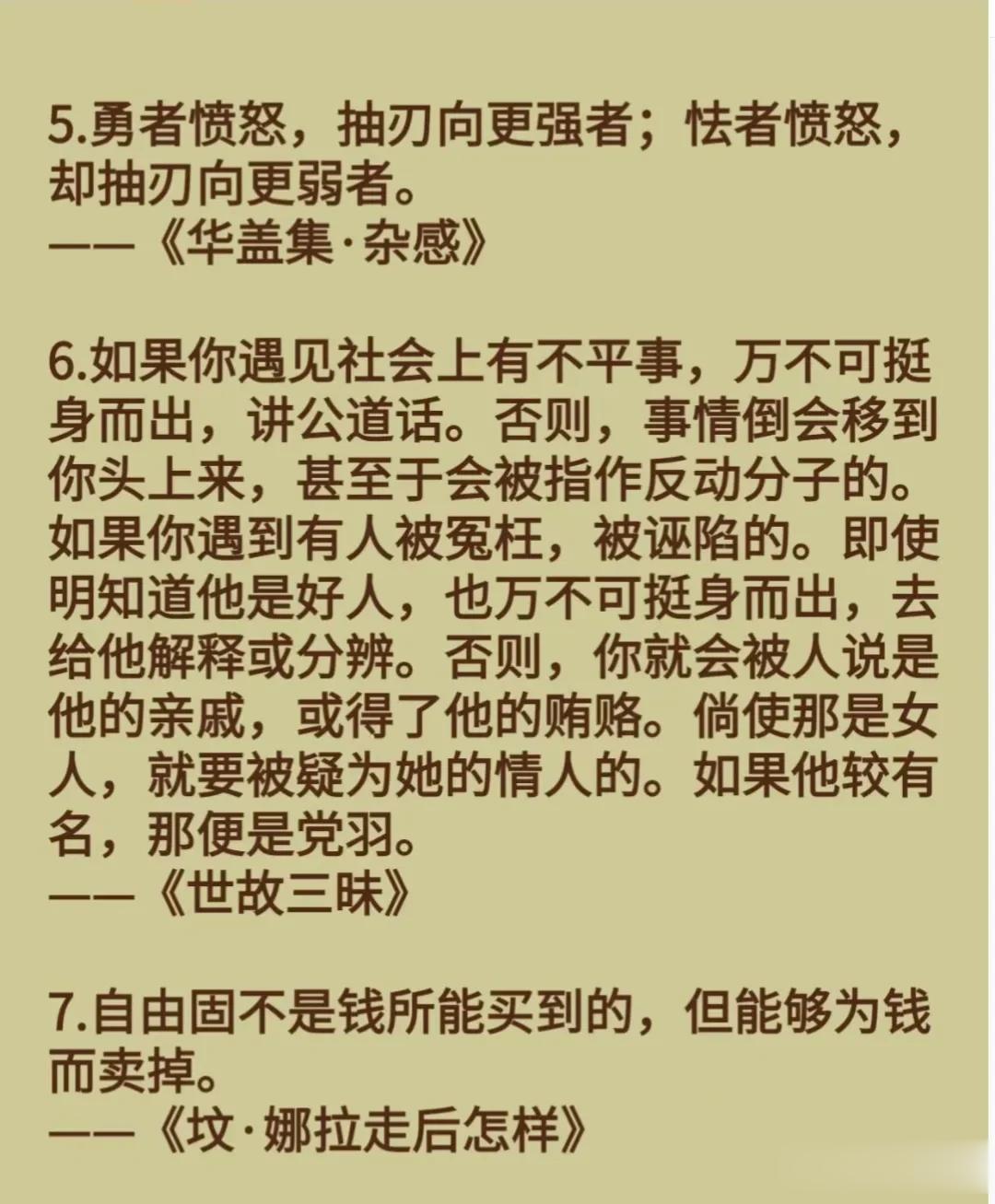 5.勇者愤怒，抽刃向更强者；怯者愤怒，却抽刃向更弱者。
——《华盖集·杂感》

6.如果你遇见社会上有不平事，万不可挺身而出，讲公道话。否则，事情倒会移到你头上来，甚至于会被指作反动分子的。如果你遇到有人被冤枉，被诬陷的。即使明知道他是好人，也万不可挺身而出，去给他解释或分辨。否则，你就会被人说是他的亲戚，或得了他的贿赂。倘使那是女人，就要被疑为她的情人的。如果他较有名，那便是党羽。
——《世故三昧》

7.自由固不是钱所能买到的，但能够为钱而卖掉。
——《坟·娜拉走后怎样》